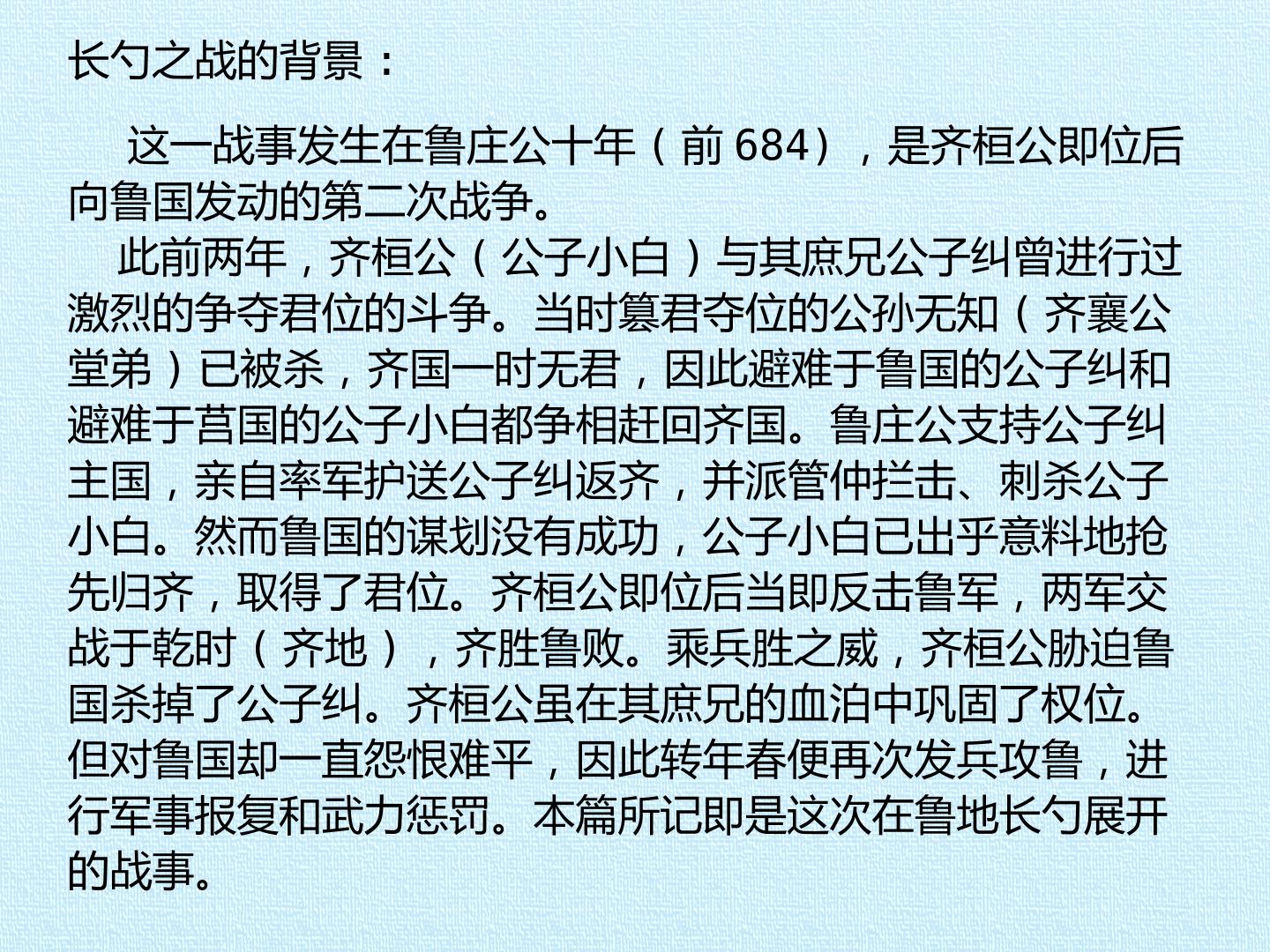 长勺之战的背景：

这一战事发生在鲁庄公十年（前 684），是齐桓公即位后向鲁国发动的第二次战争。

此前两年，齐桓公（公子小白）与其庶兄公子纠曾进行过激烈的争夺君位的斗争。当时篡君夺位的公孙无知（齐襄公堂弟）已被杀，齐国一时无君，因此避难于鲁国的公子纠和避难于莒国的公子小白都争相赶回齐国。鲁庄公支持公子纠主国，亲自率军护送公子纠返齐，并派管仲拦击、刺杀公子小白。然而鲁国的谋划没有成功，公子小白已出乎意料地抢先归齐，取得了君位。齐桓公即位后当即反击鲁军，两军交战于乾时（齐地），齐胜鲁败。乘兵胜之威，齐桓公胁迫鲁国杀掉了公子纠。齐桓公虽在其庶兄的血泊中巩固了权位。但对鲁国却一直怨恨难平，因此转年春便再次发兵攻鲁，进行军事报复和武力惩罚。本篇所记即是这次在鲁地长勺展开的战事。